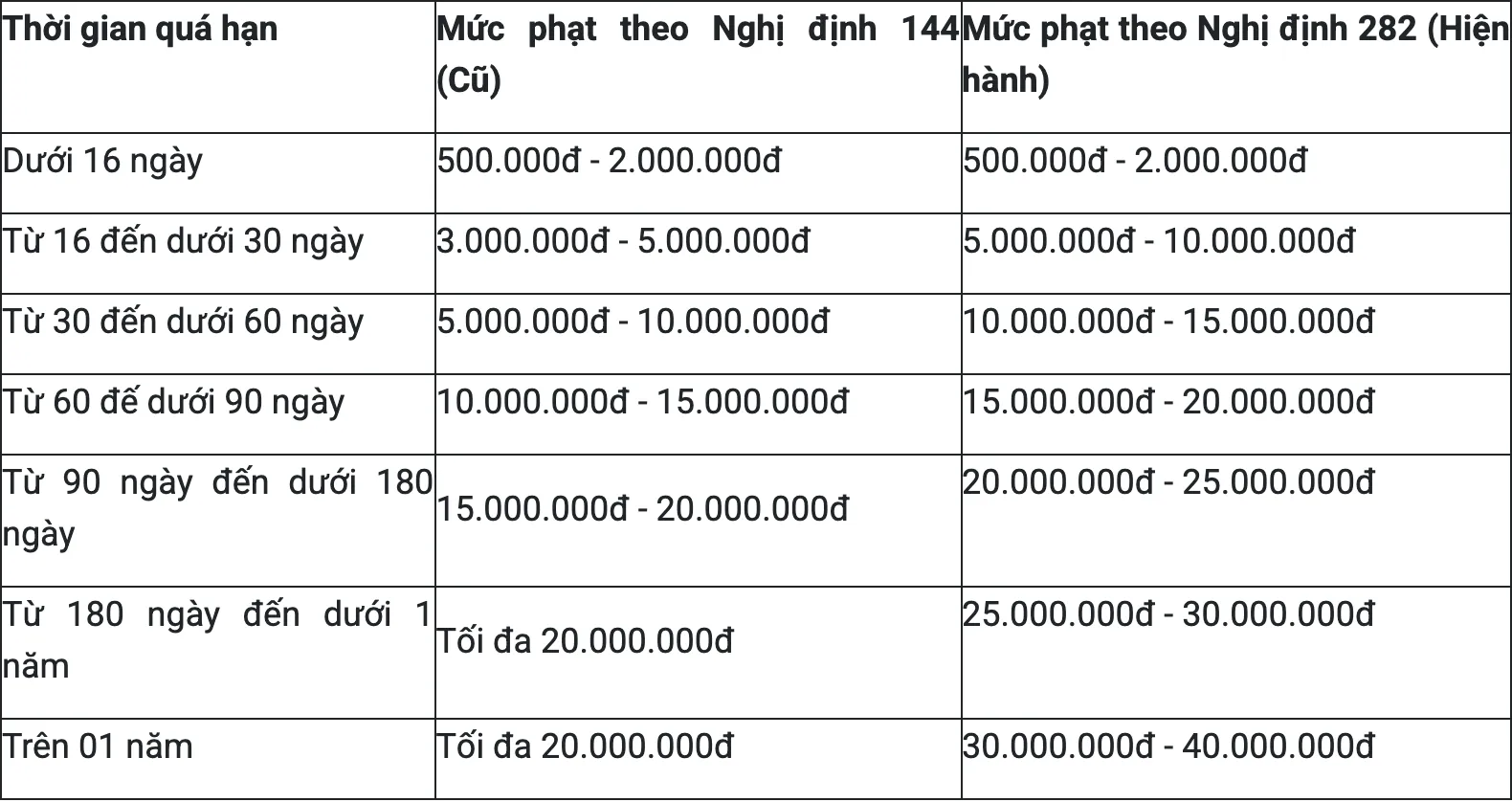 | Thời gian quá hạn | Mức phạt theo Nghị định 144 (Cũ) | Mức phạt theo Nghị định 282 (Hiện hành) |
|---|---|---|
| Dưới 16 ngày | 500.000đ - 2.000.000đ | 500.000đ - 2.000.000đ |
| Từ 16 đến dưới 30 ngày | 3.000.000đ - 5.000.000đ | 5.000.000đ - 10.000.000đ |
| Từ 30 đến dưới 60 ngày | 5.000.000đ - 10.000.000đ | 10.000.000đ - 15.000.000đ |
| Từ 60 đế dưới 90 ngày | 10.000.000đ - 15.000.000đ | 15.000.000đ - 20.000.000đ |
| Từ 90 ngày đến dưới 180 ngày | 15.000.000đ - 20.000.000đ | 20.000.000đ - 25.000.000đ |
| Từ 180 ngày đến dưới 1 năm | Tối đa 20.000.000đ | 25.000.000đ - 30.000.000đ |
| Trên 01 năm | Tối đa 20.000.000đ | 30.000.000đ - 40.000.000đ |